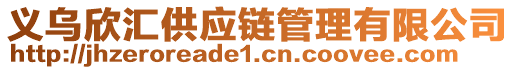 义乌欣汇供应链管理有限公司
http://jhzeroreade1.cn.coovee.com